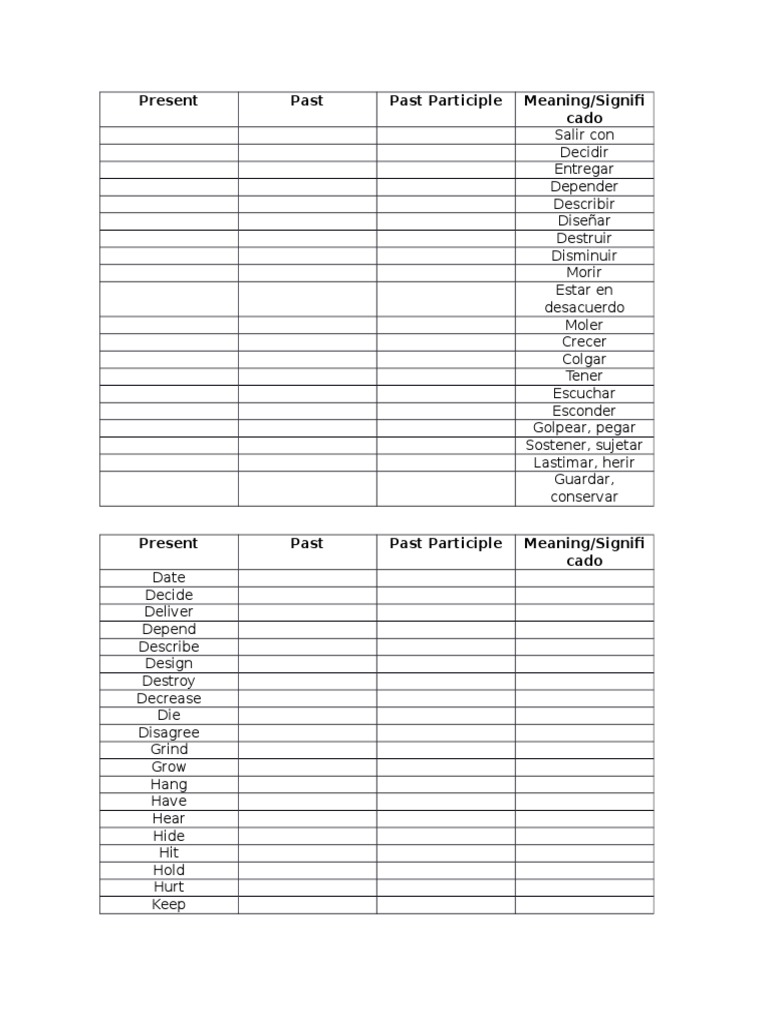 | Present | Past | Past Participle | Meaning/Significado |
|---|---|---|---|
| | | | Salir con |
| | | | Decidir |
| | | | Entregar |
| | | | Depender |
| | | | Describir |
| | | | Diseñar |
| | | | Destruir |
| | | | Disminuir |
| | | | Morir |
| | | | Estar en desacuerdo |
| | | | Moler |
| | | | Crecer |
| | | | Colgar |
| | | | Tener |
| | | | Escuchar |
| | | | Esconder |
| | | | Golpear, pegar |
| | | | Sostener, sujetar |
| | | | Lastimar, herir |
| | | | Guardar, conservar |

| Present | Past | Past Participle | Meaning/Significado |
|---|---|---|---|
| Date | | | |
| Decide | | | |
| Deliver | | | |
| Depend | | | |
| Describe | | | |
| Design | | | |
| Destroy | | | |
| Decrease | | | |
| Die | | | |
| Disagree | | | |
| Grind | | | |
| Grow | | | |
| Hang | | | |
| Have | | | |
| Hear | | | |
| Hide | | | |
| Hit | | | |
| Hold | | | |
| Hurt | | | |
| Keep | | | |